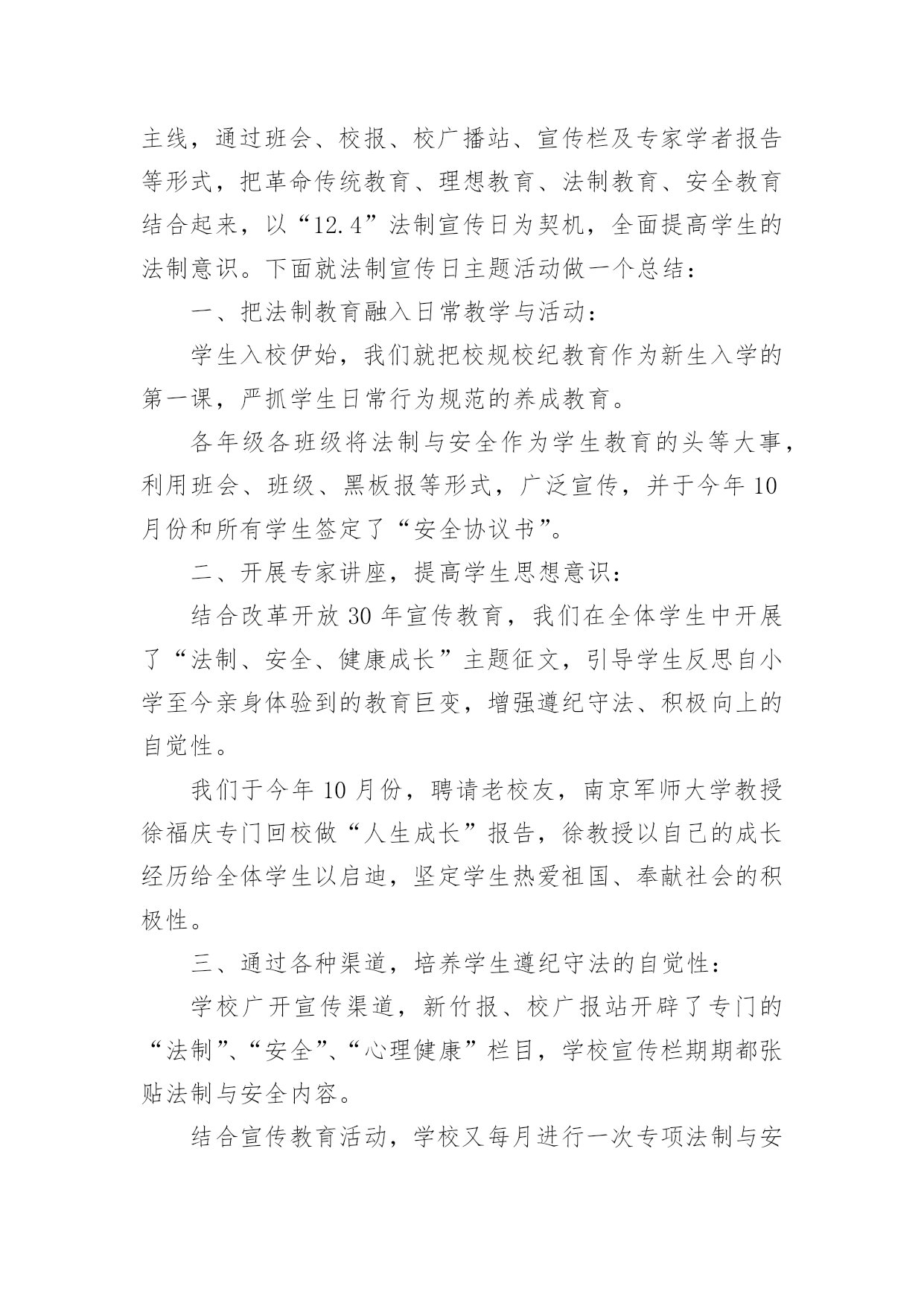 主线，通过班会、校报、校广播站、宣传栏及专家学者报告等形式，把革命传统教育、理想教育、法制教育、安全教育结合起来，以“12.4”法制宣传日为契机，全面提高学生的法制意识。下面就法制宣传日主题活动做一个总结：

一、把法制教育融入日常教学与活动：

学生入校伊始，我们就把校规校纪教育作为新生入学的第一课，严抓学生日常行为规范的养成教育。

各年级各班级将法制与安全作为学生教育的头等大事，利用班会、班级、黑板报等形式，广泛宣传，并于今年10月份和所有学生签定了“安全协议书”。

二、开展专家讲座，提高学生思想意识：

结合改革开放30年宣传教育，我们在全体学生中开展了“法制、安全、健康成长”主题征文，引导学生反思自小学至今亲身体验到的教育巨变，增强遵纪守法、积极向上的自觉性。

我们于今年10月份，聘请老校友，南京军师大学教授徐福庆专门回校做“人生成长”报告，徐教授以自己的成长经历给全体学生以启迪，坚定学生热爱祖国、奉献社会的积极性。

三、通过各种渠道，培养学生遵纪守法的自觉性：

学校广开宣传渠道，新竹报、校广报站开辟了专门的“法制”、“安全”、“心理健康”栏目，学校宣传栏期期都张贴法制与安全内容。

结合宣传教育活动，学校又每月进行一次专项法制与安